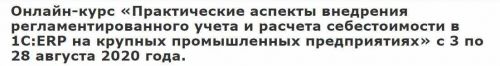 Онлайн-курс «Практические аспекты внедрения регламентированного учета и расчета себестоимости в 1С:ERP на крупных промышленных предприятиях» с 3 по 28 августа 2020 года.